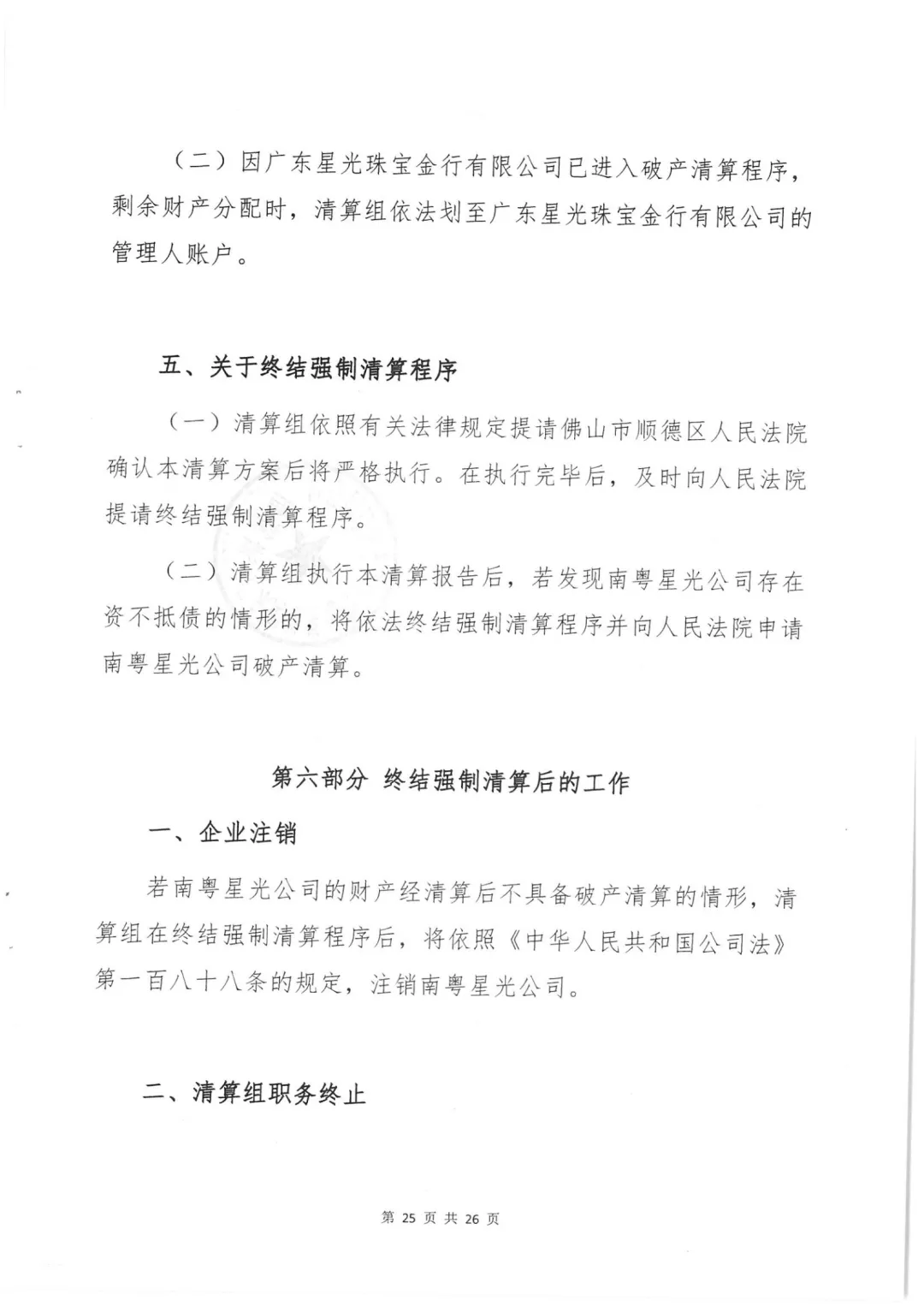 （二）因广东星光珠宝金行有限公司已进入破产清算程序，剩余财产分配时，清算组依法划至广东星光珠宝金行有限公司的管理人账户。

五、关于终结强制清算程序

（一）清算组依照有关法律规定提请佛山市顺德区人民法院确认本清算方案后将严格执行。在执行完毕后，及时向人民法院提请终结强制清算程序。

（二）清算组执行本清算报告后，若发现南粤星光公司存在资不抵债的情形的，将依法终结强制清算程序并向人民法院申请南粤星光公司破产清算。

第六部分 终结强制清算后的工作

一、企业注销

若南粤星光公司的财产经清算后不具备破产清算的情形，清算组在终结强制清算程序后，将依照《中华人民共和国公司法》第一百八十八条的规定，注销南粤星光公司。

二、清算组职务终止

第 25 页 共 26 页